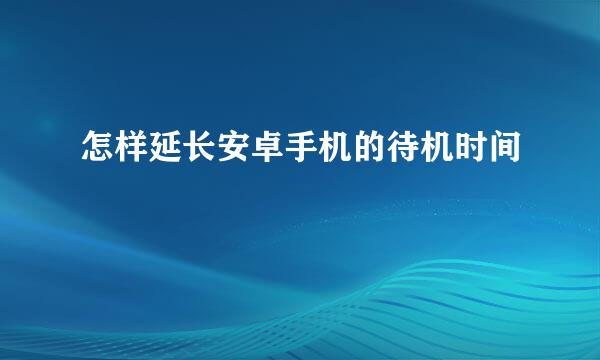 怎样延长安卓手机的待机时间